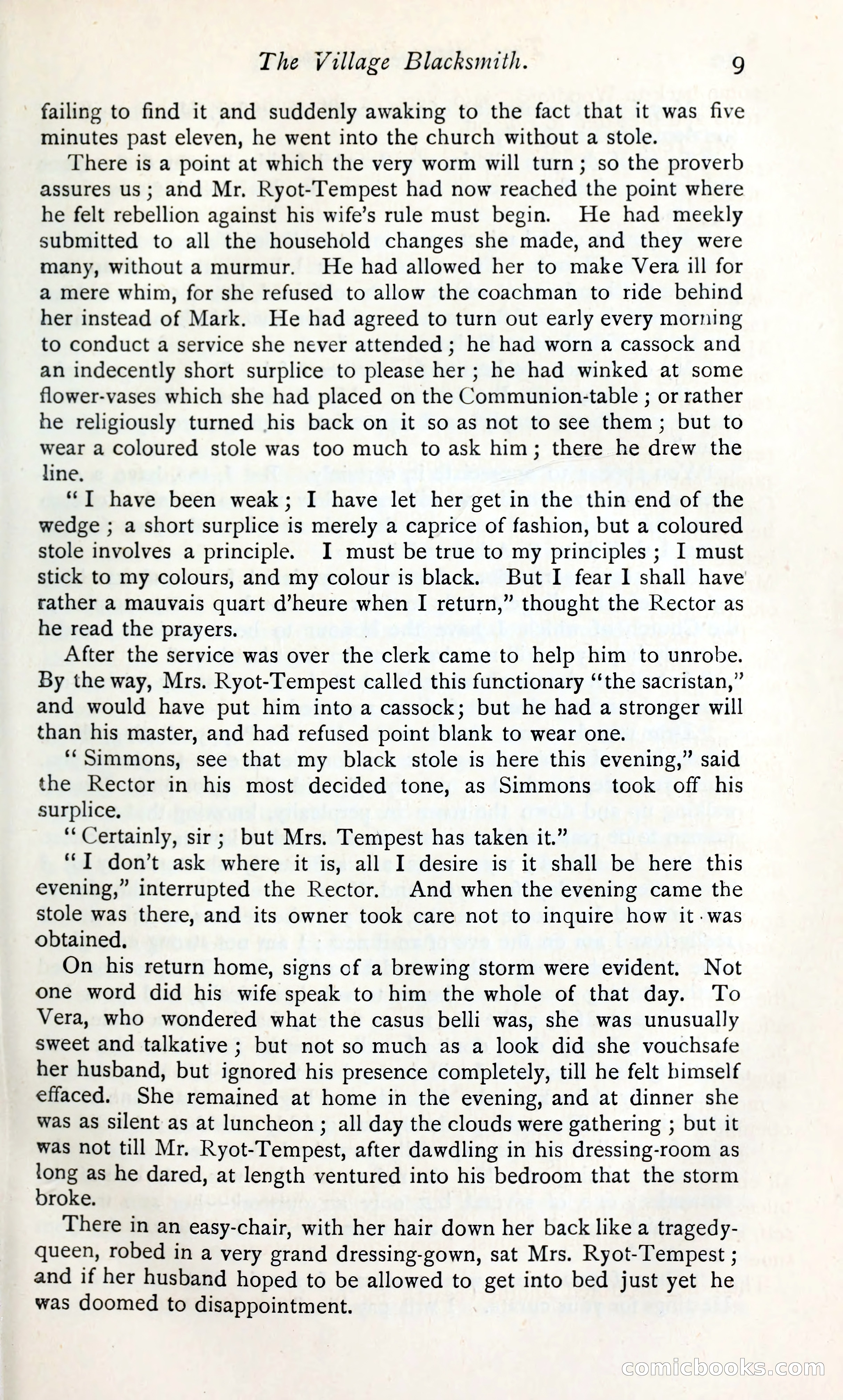 The Village Blacksmith. 9

failing to find it and suddenly awaking to the fact that it was five minutes past eleven, he went into the church without a stole.

There is a point at which the very worm will turn; so the proverb assures us; and Mr. Ryot-Tempest had now reached the point where he felt rebellion against his wife's rule must begin. He had meekly submitted to all the household changes she made, and they were many, without a murmur. He had allowed her to make Vera ill for a mere whim, for she refused to allow the coachman to ride behind her instead of Mark. He had agreed to turn out early every morning to conduct a service she never attended; he had worn a cassock and an indecently short surplice to please her; he had winked at some flower-vases which she had placed on the Communion-table; or rather he religiously turned his back on it so as not to see them; but to wear a coloured stole was too much to ask him; there he drew the line.

"I have been weak; I have let her get in the thin end of the wedge; a short surplice is merely a caprice of fashion, but a coloured stole involves a principle. I must be true to my principles; I must stick to my colours, and my colour is black. But I fear I shall have rather a mauvais quart d'heure when I return," thought the Rector as he read the prayers.

After the service was over the clerk came to help him to unrobe. By the way, Mrs. Ryot-Tempest called this functionary "the sacristan," and would have put him into a cassock; but he had a stronger will than his master, and had refused point blank to wear one.

"Simmons, see that my black stole is here this evening," said the Rector in his most decided tone, as Simmons took off his surplice.

"Certainly, sir; but Mrs. Tempest has taken it."

"I don't ask where it is, all I desire is it shall be here this evening," interrupted the Rector. And when the evening came the stole was there, and its owner took care not to inquire how it was obtained.

On his return home, signs of a brewing storm were evident. Not one word did his wife speak to him the whole of that day. To Vera, who wondered what the casus belli was, she was unusually sweet and talkative; but not so much as a look did she vouchsafe her husband, but ignored his presence completely, till he felt himself effaced. She remained at home in the evening, and at dinner she was as silent as at luncheon; all day the clouds were gathering; but it was not till Mr. Ryot-Tempest, after dawdling in his dressing-room as long as he dared, at length ventured into his bedroom that the storm broke.

There in an easy-chair, with her hair down her back like a tragedy-queen, robed in a very grand dressing-gown, sat Mrs. Ryot-Tempest; and if her husband hoped to be allowed to get into bed just yet he was doomed to disappointment.

comicbooks.com